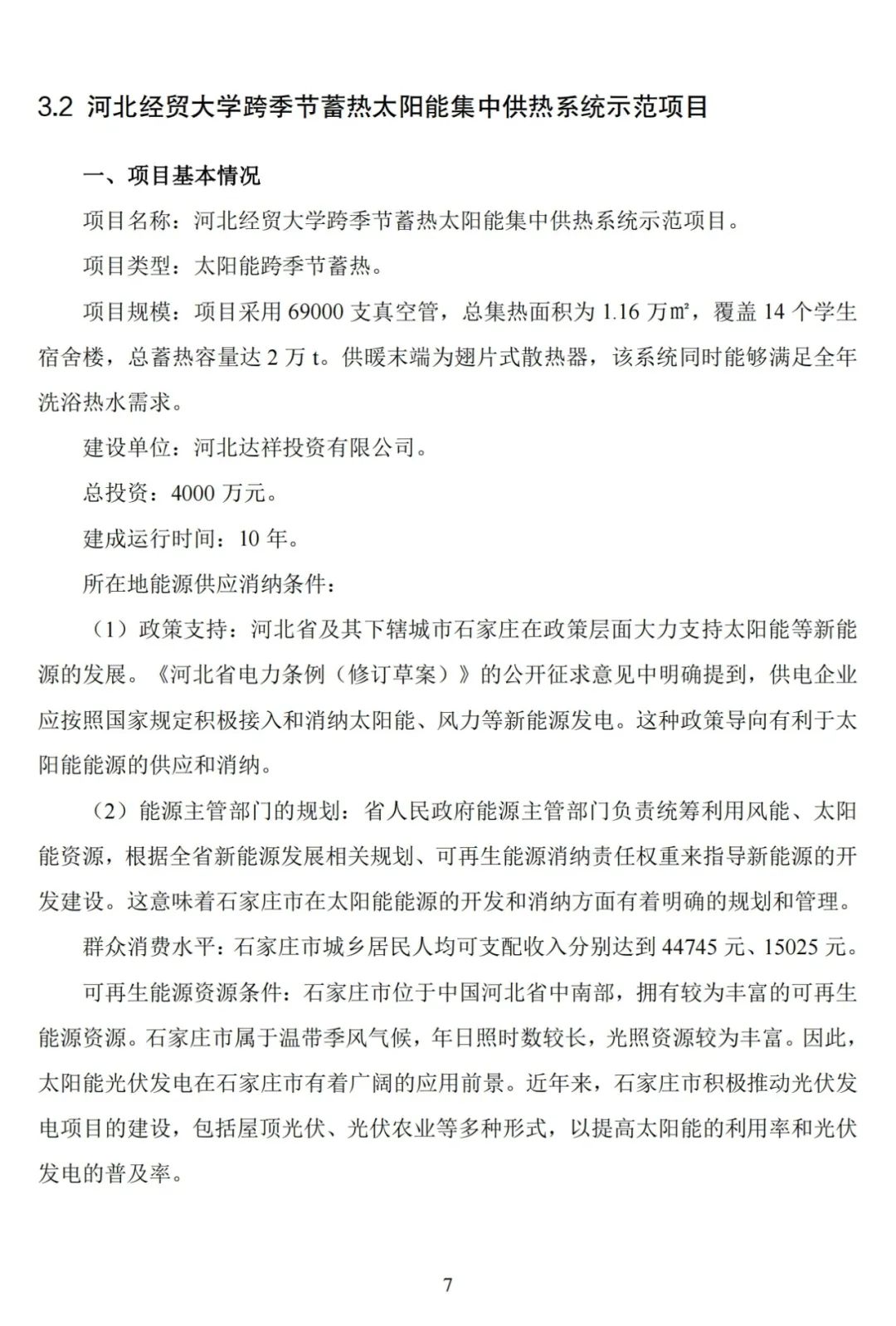 3.2 河北经贸大学跨季节蓄热太阳能集中供热系统示范项目

一、项目基本情况

项目名称：河北经贸大学跨季节蓄热太阳能集中供热系统示范项目。

项目类型：太阳能跨季节蓄热。

项目规模：项目采用 69000 支真空管，总集热面积为 1.16 万㎡，覆盖 14 个学生宿舍楼，总蓄热容量达 2 万 t。供暖末端为翅片式散热器，该系统同时能够满足全年洗浴热水需求。

建设单位：河北达祥投资有限公司。

总投资：4000 万元。

建成运行时间：10 年。

所在地能源供应消纳条件：

（1）政策支持：河北省及其下辖城市石家庄在政策层面大力支持太阳能等新能源的发展。《河北省电力条例（修订草案）》的公开征求意见中明确提到，供电企业应按照国家规定积极接入和消纳太阳能、风力等新能源发电。这种政策导向有利于太阳能能源的供应和消纳。

（2）能源主管部门的规划：省人民政府能源主管部门负责统筹利用风能、太阳能资源，根据全省新能源发展相关规划、可再生能源消纳责任权重来指导新能源的开发建设。这意味着石家庄市在太阳能能源的开发和消纳方面有着明确的规划和管理。

群众消费水平：石家庄市城乡居民人均可支配收入分别达到 44745 元、15025 元。

可再生能源资源条件：石家庄市位于中国河北省中南部，拥有较为丰富的可再生能源资源。石家庄市属于温带季风气候，年日照时数较长，光照资源较为丰富。因此，太阳能光伏发电在石家庄市有着广阔的应用前景。近年来，石家庄市积极推动光伏发电项目的建设，包括屋顶光伏、光伏农业等多种形式，以提高太阳能的利用率和光伏发电的普及率。

7